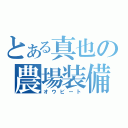 とある真也の
農場装備
オワビート